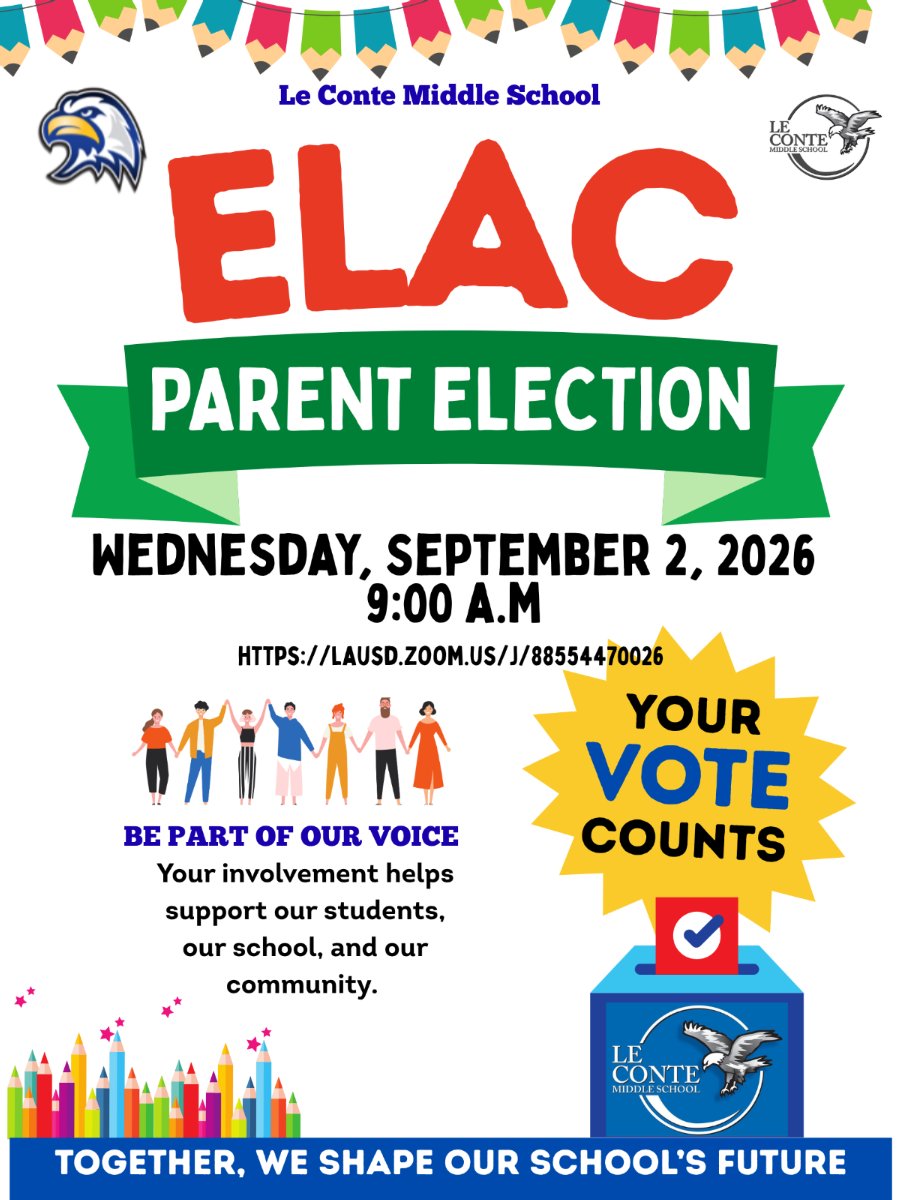 Le Conte Middle School

LE CONTE MIDDLE SCHOOL

ELAC

PARENT ELECTION

WEDNESDAY, SEPTEMBER 2, 2026
9:00 A.M

HTTPS://LAUSD.ZOOM.US/J/88554470026

BE PART OF OUR VOICE

Your involvement helps support our students, our school, and our community.

YOUR VOTE COUNTS

LE CONTE MIDDLE SCHOOL

TOGETHER, WE SHAPE OUR SCHOOL'S FUTURE